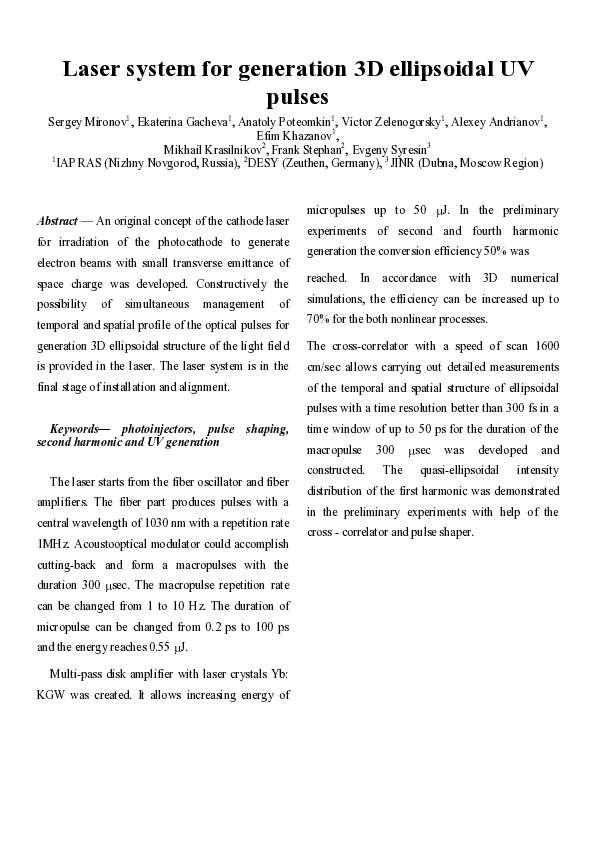 Laser system for generation 3D ellipsoidal UV pulses

Sergey Mironov$^1$, Ekaterina Gacheva$^1$, Anatoly Poteomkin$^1$, Victor Zelenogorsky$^1$, Alexey Andrianov$^1$, Efim Khazanov$^1$,
Mikhail Krasilnikov$^2$, Frank Stephan$^2$, Evgeny Syresin$^3$
$^1$IAP RAS (Nizhny Novgorod, Russia), $^2$DESY (Zeuthen, Germany), $^3$JINR (Dubna, Moscow Region)

Abstract — An original concept of the cathode laser for irradiation of the photocathode to generate electron beams with small transverse emittance of space charge was developed. Constructively the possibility of simultaneous management of temporal and spatial profile of the optical pulses for generation 3D ellipsoidal structure of the light field is provided in the laser. The laser system is in the final stage of installation and alignment.

Keywords— photoinjectors, pulse shaping, second harmonic and UV generation

The laser starts from the fiber oscillator and fiber amplifiers. The fiber part produces pulses with a central wavelength of 1030 nm with a repetition rate 1MHz. Acoustooptical modulator could accomplish cutting-back and form a macropulses with the duration 300 μsec. The macropulse repetition rate can be changed from 1 to 10 Hz. The duration of micropulse can be changed from 0.2 ps to 100 ps and the energy reaches 0.55 μJ.

Multi-pass disk amplifier with laser crystals Yb: KGW was created. It allows increasing energy of micropulses up to 50 μJ. In the preliminary experiments of second and fourth harmonic generation the conversion efficiency 50% was reached. In accordance with 3D numerical simulations, the efficiency can be increased up to 70% for the both nonlinear processes.

The cross-correlator with a speed of scan 1600 cm/sec allows carrying out detailed measurements of the temporal and spatial structure of ellipsoidal pulses with a time resolution better than 300 fs in a time window of up to 50 ps for the duration of the macropulse 300 μsec was developed and constructed. The quasi-ellipsoidal intensity distribution of the first harmonic was demonstrated in the preliminary experiments with help of the cross - correlator and pulse shaper.